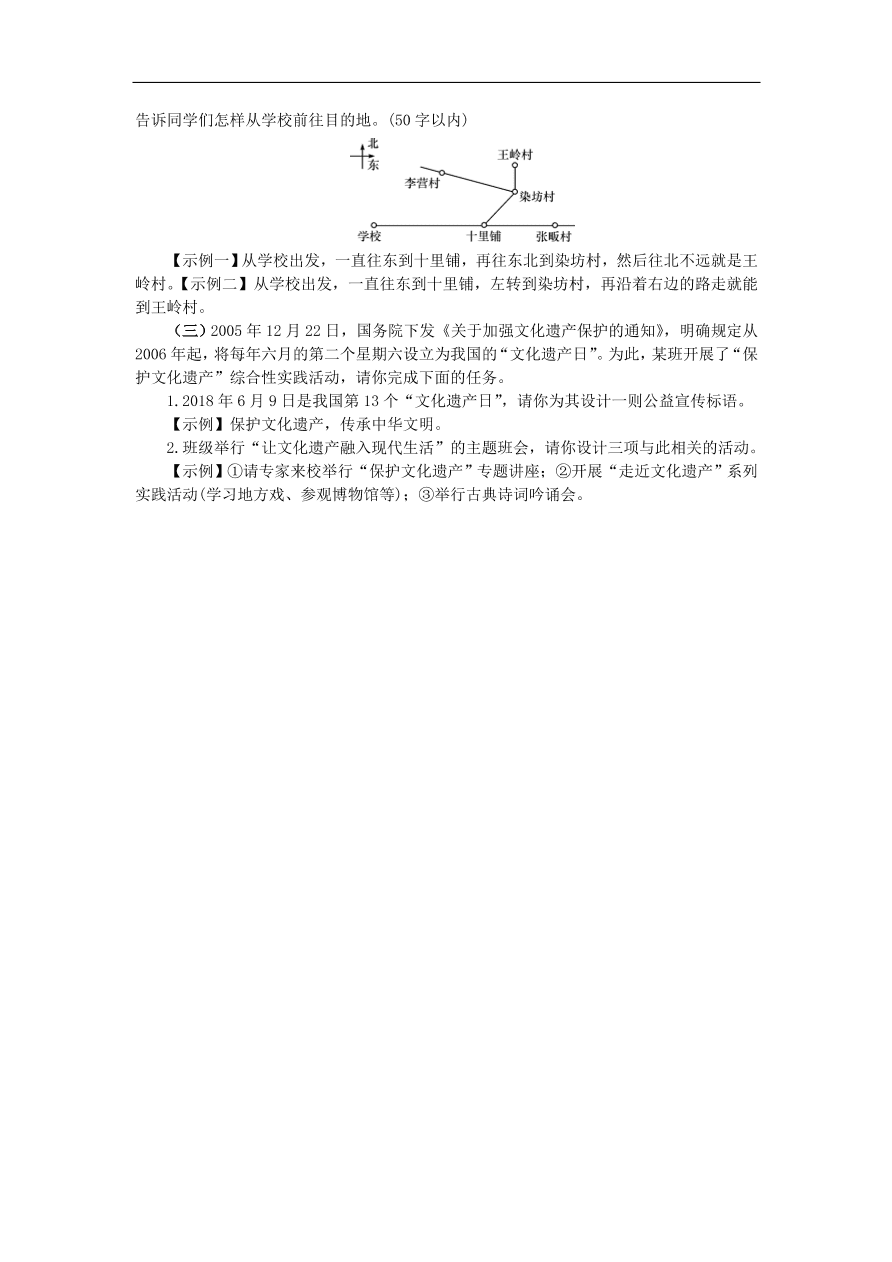 告诉同学们怎样从学校前往目的地。(50字以内)

北
东
王岭村
李营村
染坊村
学校
十里铺
张畈村

【示例一】从学校出发，一直往东到十里铺，再往东北到染坊村，然后往北不远就是王岭村。【示例二】从学校出发，一直往东到十里铺，左转到染坊村，再沿着右边的路走就能到王岭村。

(三)2005年12月22日，国务院下发《关于加强文化遗产保护的通知》，明确规定从2006年起，将每年六月的第二个星期六设立为我国的“文化遗产日”。为此，某班开展了“保护文化遗产”综合性实践活动，请你完成下面的任务。

1.2018年6月9日是我国第13个“文化遗产日”，请你为其设计一则公益宣传标语。

【示例】保护文化遗产，传承中华文明。

2.班级举行“让文化遗产融入现代生活”的主题班会，请你设计三项与此相关的活动。

【示例】①请专家来校举行“保护文化遗产”专题讲座；②开展“走近文化遗产”系列实践活动(学习地方戏、参观博物馆等)；③举行古典诗词吟诵会。